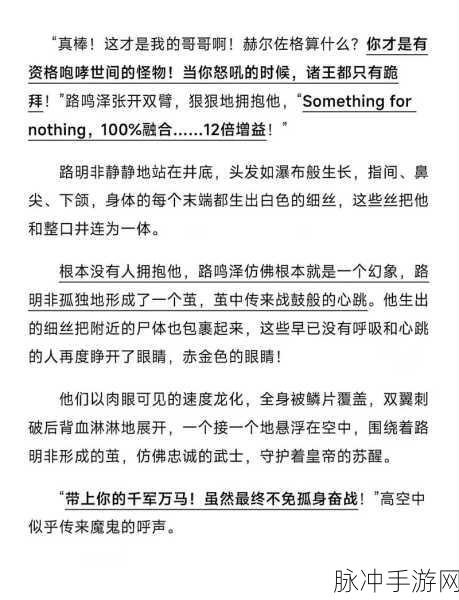 “真棒！这才是我的哥哥啊！赫尔佐格算什么？你才是有资格咆哮世间的怪物！当你怒吼的时候，诸王都只有跪拜！”路鸣泽张开双臂，狠狠地拥抱他，“Something for nothing，100%融合……12倍增益！”

路明非静静地站在井底，头发如瀑布般生长，指间、鼻尖、下颌，身体的每个末端都生出白色的细丝，这些丝把他和整口井连为一体。

根本没有人拥抱他，路鸣泽仿佛根本就是一个幻象，路明非孤独地形成了一个茧，茧中传来战鼓般的心跳。他生出的细丝把附近的尸体也包裹起来，这些早已没有呼吸和心跳的人再度睁开了眼睛，赤金色的眼睛！

他们以肉眼可见的速度龙化，全身被鳞片覆盖，双翼刺破后背血淋淋地展开，一个接一个地悬浮在空中，围绕着路明非形成的茧，仿佛忠诚的武士，守护着皇帝的苏醒。

“带上你的千军万马！虽然最终不免孤身奋战！”高空中似乎传来魔鬼的呼声。

脉冲手游网